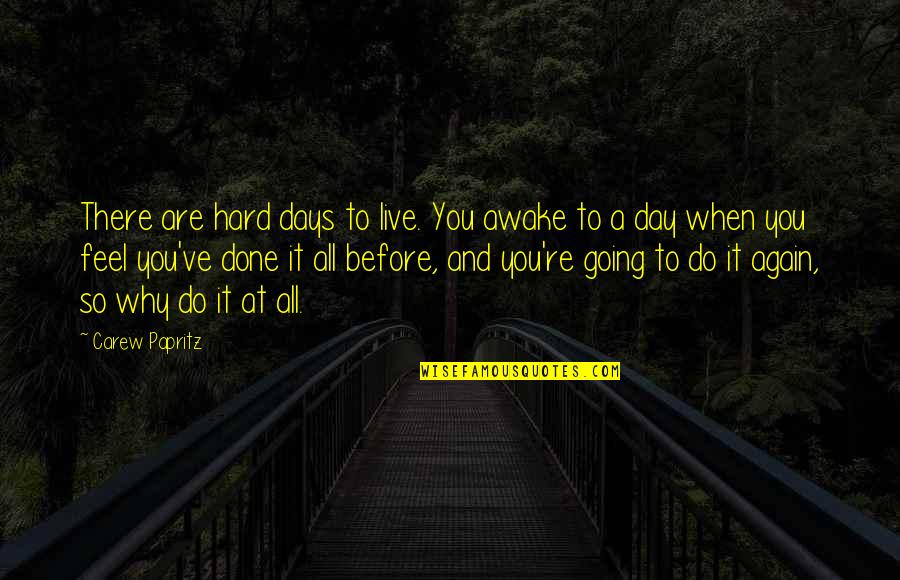 There are hard days to live. You awake to a day when you feel you've done it all before, and you're going to do it again, so why do it at all.

~ Carew Papritz

WISEFAMOUSQUOTES.COM